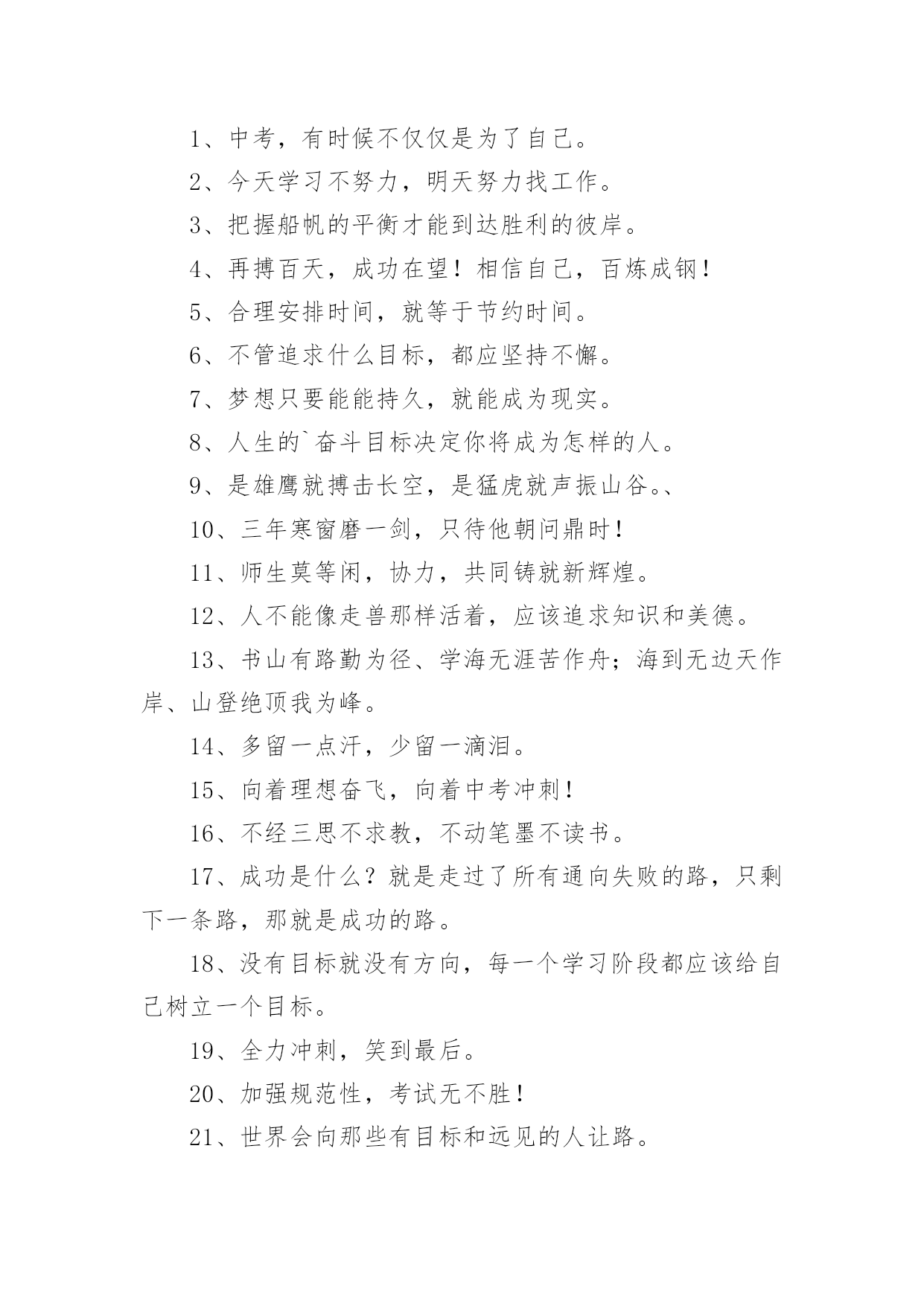 1、中考，有时候不仅仅是为了自己。

2、今天学习不努力，明天努力找工作。

3、把握船帆的平衡才能到达胜利的彼岸。

4、再搏百天，成功在望！相信自己，百炼成钢！

5、合理安排时间，就等于节约时间。

6、不管追求什么目标，都应坚持不懈。

7、梦想只要能能持久，就能成为现实。

8、人生的`奋斗目标决定你将成为怎样的人。

9、是雄鹰就搏击长空，是猛虎就声振山谷。、

10、三年寒窗磨一剑，只待他朝问鼎时！

11、师生莫等闲，协力，共同铸就新辉煌。

12、人不能像走兽那样活着，应该追求知识和美德。

13、书山有路勤为径、学海无涯苦作舟；海到无边天作岸、山登绝顶我为峰。

14、多留一点汗，少留一滴泪。

15、向着理想奋飞，向着中考冲刺！

16、不经三思不求教，不动笔墨不读书。

17、成功是什么？就是走过了所有通向失败的路，只剩下一条路，那就是成功的路。

18、没有目标就没有方向，每一个学习阶段都应该给自己树立一个目标。

19、全力冲刺，笑到最后。

20、加强规范性，考试无不胜！

21、世界会向那些有目标和远见的人让路。